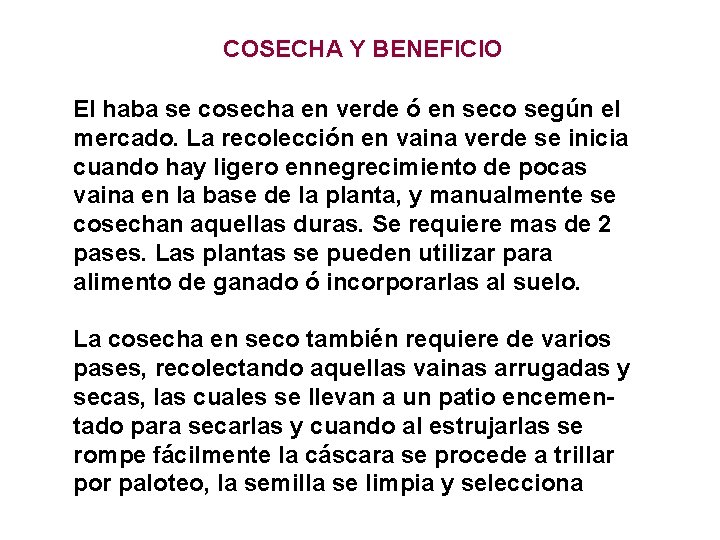 COSECHA Y BENEFICIO

El haba se cosecha en verde ó en seco según el mercado. La recolección en vaina verde se inicia cuando hay ligero ennegrecimiento de pocas vaina en la base de la planta, y manualmente se cosechan aquellas duras. Se requiere mas de 2 pases. Las plantas se pueden utilizar para alimento de ganado ó incorporarlas al suelo.

La cosecha en seco también requiere de varios pases, recolectando aquellas vainas arrugadas y secas, las cuales se llevan a un patio encementado para secarlas y cuando al estrujarlas se rompe fácilmente la cáscara se procede a trillar por paloteo, la semilla se limpia y selecciona